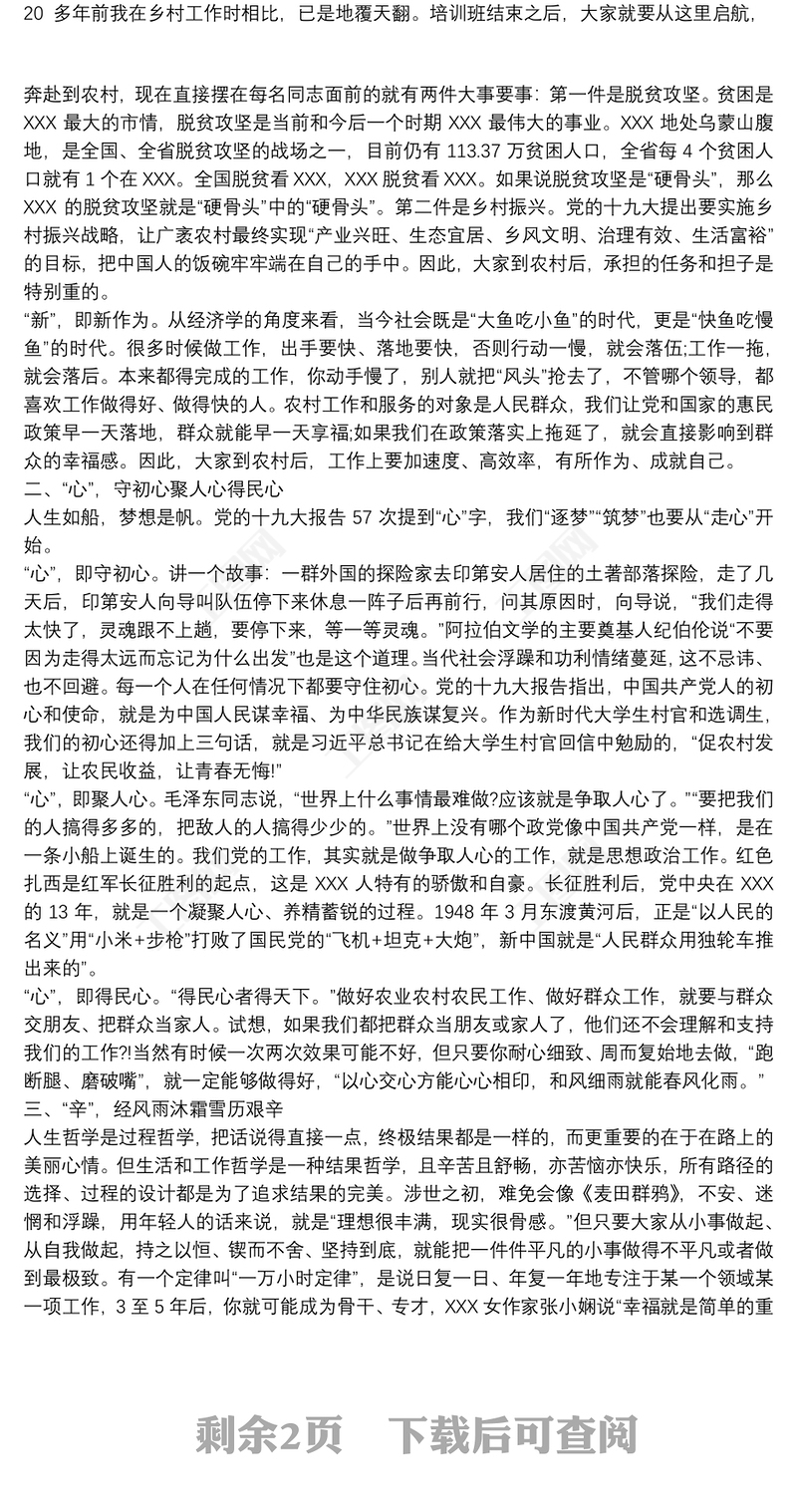 20 多年前我在乡村工作时相比，已是地覆天翻。培训班结束之后，大家就要从这里启航，

奔赴到农村，现在直接摆在每名同志面前的就有两件大事要事：第一件是脱贫攻坚。贫困是 XXX 最大的市情，脱贫攻坚是当前和今后一个时期 XXX 最伟大的事业。XXX 地处乌蒙山腹地，是全国、全省脱贫攻坚的战场之一，目前仍有 113.37 万贫困人口，全省每 4 个贫困人口就有 1 个在 XXX。全国脱贫看 XXX，XXX 脱贫看 XXX。如果说脱贫攻坚是“硬骨头”，那么 XXX 的脱贫攻坚就是“硬骨头”中的“硬骨头”。第二件是乡村振兴。党的十九大提出要实施乡村振兴战略，让广袤农村最终实现“产业兴旺、生态宜居、乡风文明、治理有效、生活富裕”的目标，把中国人的饭碗牢牢端在自己的手中。因此，大家到农村后，承担的任务和担子是特别重的。
“新”，即新作为。从经济学的角度来看，当今社会既是“大鱼吃小鱼”的时代，更是“快鱼吃慢鱼”的时代。很多时候做工作，出手要快、落地要快，否则行动一慢，就会落伍;工作一拖，就会落后。本来都得完成的工作，你动手慢了，别人就把“风头”抢去了，不管哪个领导，都喜欢工作做得好、做得快的人。农村工作和服务的对象是人民群众，我们让党和国家的惠民政策早一天落地，群众就能早一天享福;如果我们在政策落实上拖延了，就会直接影响到群众的幸福感。因此，大家到农村后，工作上要加速度、高效率，有所作为、成就自己。
二、“心”，守初心聚人心得民心
人生如船，梦想是帆。党的十九大报告 57 次提到“心”字，我们“逐梦”“筑梦”也要从“走心”开始。
“心”，即守初心。讲一个故事：一群外国的探险家去印第安人居住的土著部落探险，走了几天后，印第安人向导叫队伍停下来休息一阵子后再前行，问其原因时，向导说，“我们走得太快了，灵魂跟不上趟，要停下来，等一等灵魂。”阿拉伯文学的主要奠基人纪伯伦说“不要因为走得太远而忘记为什么出发”也是这个道理。当代社会浮躁和功利情绪蔓延，这不忌讳、也不回避。每一个人在任何情况下都要守住初心。党的十九大报告指出，中国共产党人的初心和使命，就是为中国人民谋幸福、为中华民族谋复兴。作为新时代大学生村官和选调生，我们的初心还得加上三句话，就是习近平总书记在给大学生村官回信中勉励的，“促农村发展，让农民收益，让青春无悔!”
“心”，即聚人心。毛泽东同志说，“世界上什么事情最难做?应该就是争取人心了。”“要把我们的人搞得多多的，把敌人的人搞得少少的。”世界上没有哪个政党像中国共产党一样，是在一条小船上诞生的。我们党的工作，其实就是做争取人心的工作，就是思想政治工作。红色扎西是红军长征胜利的起点，这是 XXX 人特有的骄傲和自豪。长征胜利后，党中央在 XXX 的 13 年，就是一个凝聚人心、养精蓄锐的过程。1948 年 3 月东渡黄河后，正是“以人民的名义”用“小米+步枪”打败了国民党的“飞机+坦克+大炮”，新中国就是“人民群众用独轮车推出来的”。
“心”，即得民心。“得民心者得天下。”做好农业农村农民工作、做好群众工作，就要与群众交朋友、把群众当家人。试想，如果我们都把群众当朋友或家人了，他们还不会理解和支持我们的工作?!当然有时候一次两次效果可能不好，但只要你耐心细致、周而复始地去做，“跑断腿、磨破嘴”，就一定能够做得好，“以心交心方能心心相印，和风细雨就能春风化雨。”
三、“辛”，经风雨沐霜雪历艰辛
人生哲学是过程哲学，把话说得直接一点，终极结果都是一样的，而更重要的在于在路上的美丽心情。但生活和工作哲学是一种结果哲学，且辛苦且舒畅，亦苦恼亦快乐，所有路径的选择、过程的设计都是为了追求结果的完美。涉世之初，难免会像《麦田群鸦》，不安、迷惘和浮躁，用年轻人的话来说，就是“理想很丰满，现实很骨感。”但只要大家从小事做起、从自我做起，持之以恒、锲而不舍、坚持到底，就能把一件件平凡的小事做得不平凡或者做到最极致。有一个定律叫“一万小时定律”，是说日复一日、年复一年地专注于某一个领域某一项工作，3 至 5 年后，你就可能成为骨干、专才，XXX 女作家张小娴说“幸福就是简单的重

剩余2页 下载后可查阅